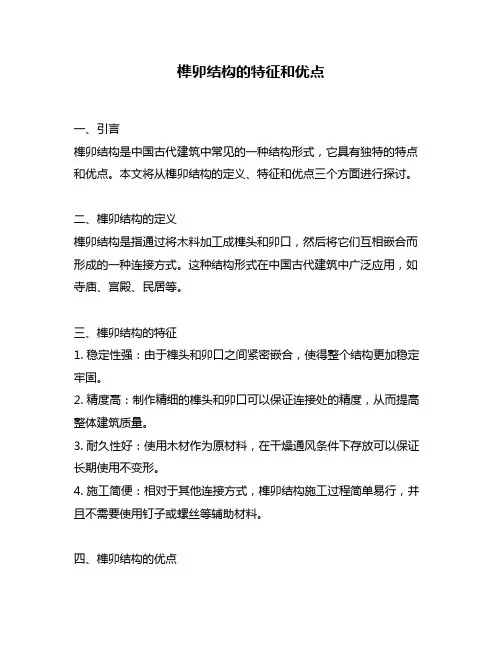 榫卯结构的特征和优点

一、引言
榫卯结构是中国古代建筑中常见的一种结构形式，它具有独特的特点和优点。本文将从榫卯结构的定义、特征和优点三个方面进行探讨。

二、榫卯结构的定义
榫卯结构是指通过将木料加工成榫头和卯口，然后将它们互相嵌合而形成的一种连接方式。这种结构形式在中国古代建筑中广泛应用，如寺庙、宫殿、民居等。

三、榫卯结构的特征
1. 稳定性强：由于榫头和卯口之间紧密嵌合，使得整个结构更加稳定牢固。
2. 精度高：制作精细的榫头和卯口可以保证连接处的精度，从而提高整体建筑质量。
3. 耐久性好：使用木材作为原材料，在干燥通风条件下存放可以保证长期使用不变形。
4. 施工简便：相对于其他连接方式，榫卯结构施工过程简单易行，并且不需要使用钉子或螺丝等辅助材料。

四、榫卯结构的优点